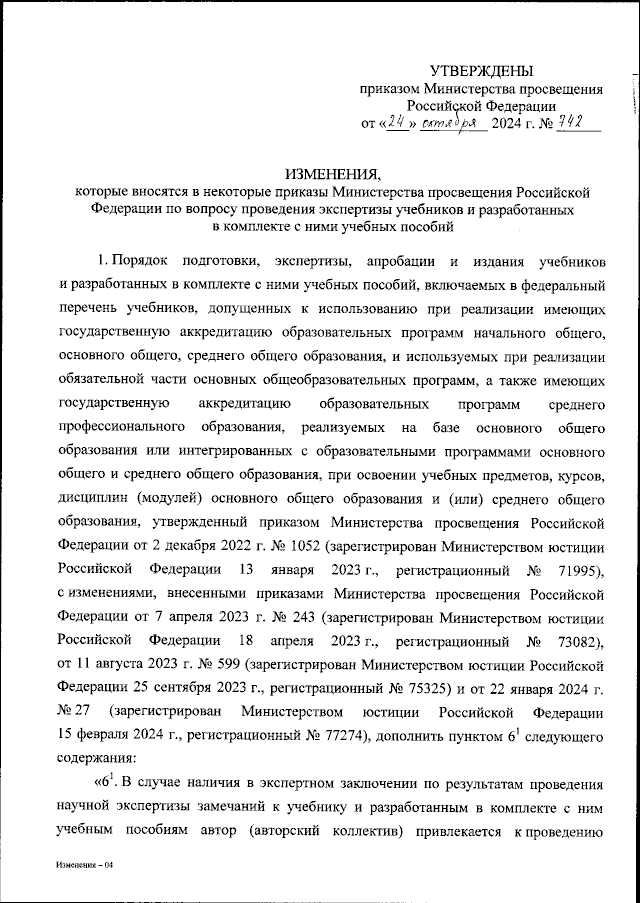 УТВЕРЖДЕНЫ
приказом Министерства просвещения
Российской Федерации
от «24» октября 2024 г. № 742

ИЗМЕНЕНИЯ,
которые вносятся в некоторые приказы Министерства просвещения Российской Федерации по вопросу проведения экспертизы учебников и разработанных в комплекте с ними учебных пособий

1. Порядок подготовки, экспертизы, апробации и издания учебников и разработанных в комплекте с ними учебных пособий, включаемых в федеральный перечень учебников, допущенных к использованию при реализации имеющих государственную аккредитацию образовательных программ начального общего, основного общего, среднего общего образования, и используемых при реализации обязательной части основных общеобразовательных программ, а также имеющих государственную аккредитацию образовательных программ среднего профессионального образования, реализуемых на базе основного общего образования или интегрированных с образовательными программами основного общего и среднего общего образования, при освоении учебных предметов, курсов, дисциплин (модулей) основного общего образования и (или) среднего общего образования, утвержденный приказом Министерства просвещения Российской Федерации от 2 декабря 2022 г. № 1052 (зарегистрирован Министерством юстиции Российской Федерации 13 января 2023 г., регистрационный № 71995), с изменениями, внесенными приказами Министерства просвещения Российской Федерации от 7 апреля 2023 г. № 243 (зарегистрирован Министерством юстиции Российской Федерации 18 апреля 2023 г., регистрационный № 73082), от 11 августа 2023 г. № 599 (зарегистрирован Министерством юстиции Российской Федерации 25 сентября 2023 г., регистрационный № 75325) и от 22 января 2024 г. № 27 (зарегистрирован Министерством юстиции Российской Федерации 15 февраля 2024 г., регистрационный № 77274), дополнить пунктом $6^1$ следующего содержания:

«$6^1$. В случае наличия в экспертном заключении по результатам проведения научной экспертизы замечаний к учебнику и разработанным в комплекте с ним учебным пособиям автор (авторский коллектив) привлекается к проведению

Изменения – 04